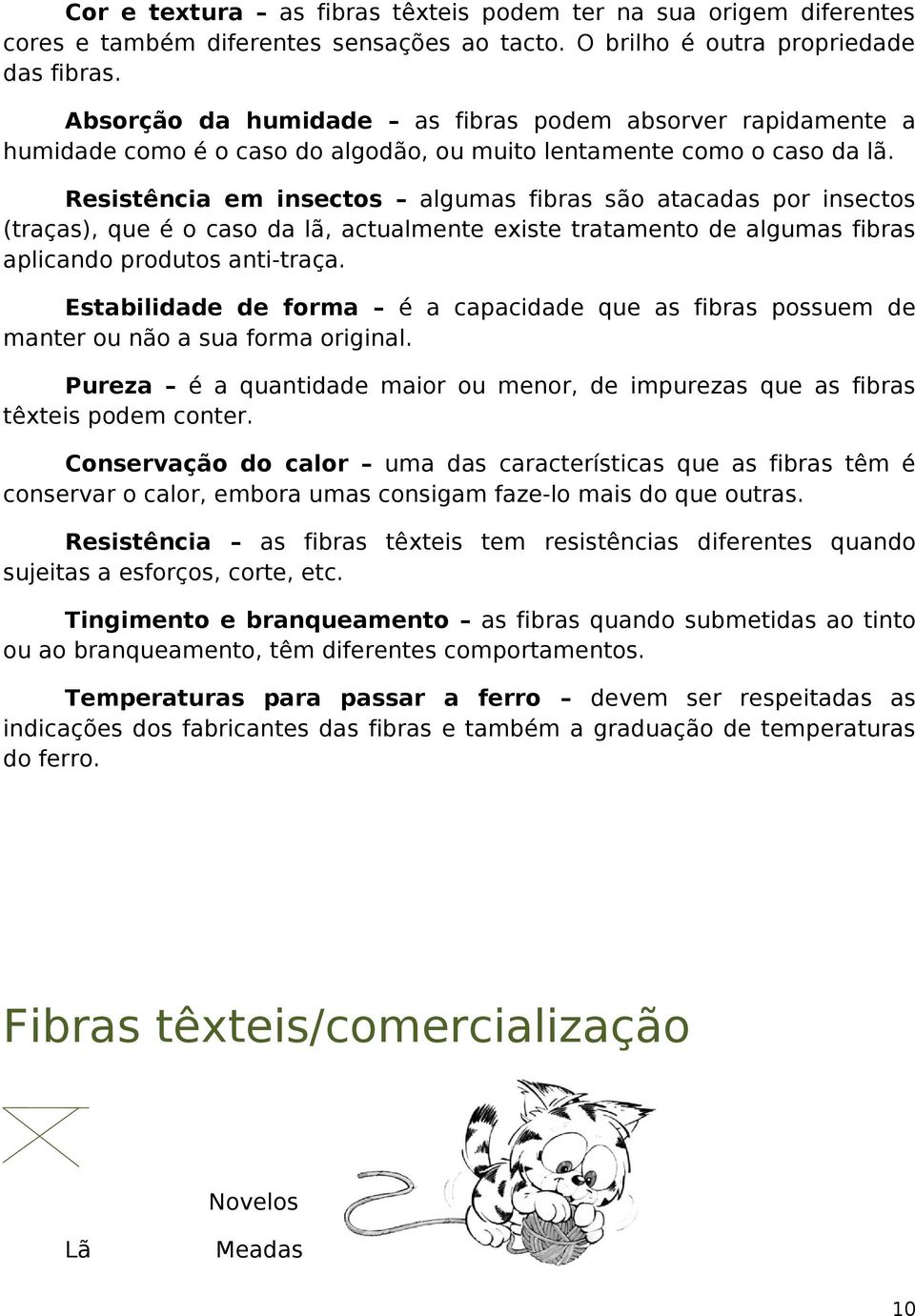 Cor e textura – as fibras têxteis podem ter na sua origem diferentes cores e também diferentes sensações ao tacto. O brilho é outra propriedade das fibras.

Absorção da humidade – as fibras podem absorver rapidamente a humidade como é o caso do algodão, ou muito lentamente como o caso da lã.

Resistência em insectos – algumas fibras são atacadas por insectos (traças), que é o caso da lã, actualmente existe tratamento de algumas fibras aplicando produtos anti-traça.

Estabilidade de forma – é a capacidade que as fibras possuem de manter ou não a sua forma original.

Pureza – é a quantidade maior ou menor, de impurezas que as fibras têxteis podem conter.

Conservação do calor – uma das características que as fibras têm é conservar o calor, embora umas consigam faze-lo mais do que outras.

Resistência – as fibras têxteis tem resistências diferentes quando sujeitas a esforços, corte, etc.

Tingimento e branqueamento – as fibras quando submetidas ao tinto ou ao branqueamento, têm diferentes comportamentos.

Temperaturas para passar a ferro – devem ser respeitadas as indicações dos fabricantes das fibras e também a graduação de temperaturas do ferro.

Fibras têxteis/comercialização

Novelos

Lã

Meadas

10